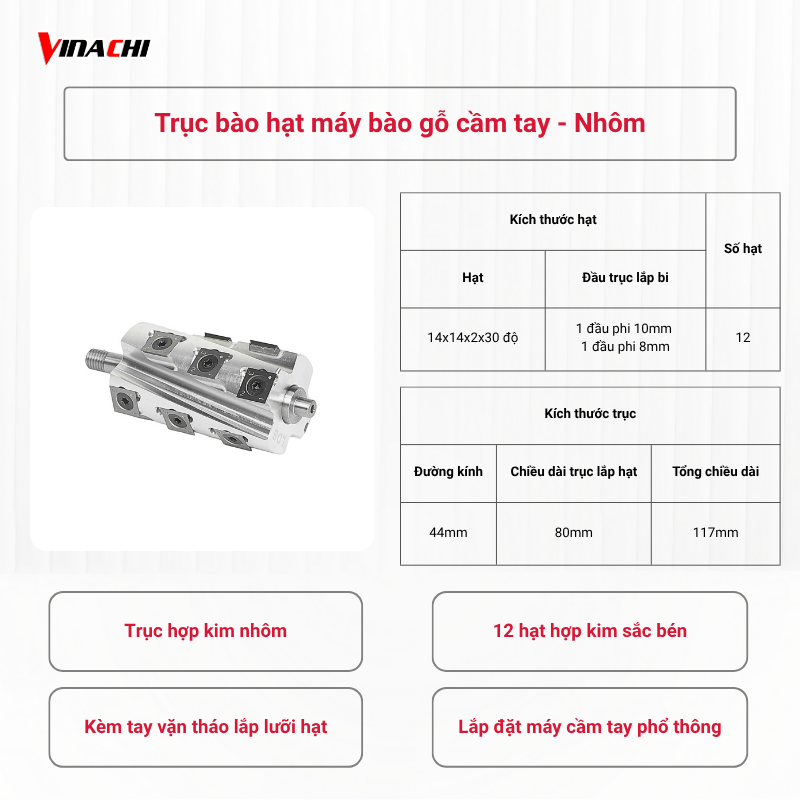 VINACHI

Trục bào hạt máy bào gỗ cầm tay - Nhôm

| Kích thước hạt | | Số hạt |
|---|---|---|
| Hạt | Đầu trục lắp bi | |
| 14x14x2x30 độ | 1 đầu phi 10mm 1 đầu phi 8mm | 12 |

| Kích thước trục | | |
|---|---|---|
| Đường kính | Chiều dài trục lắp hạt | Tổng chiều dài |
| 44mm | 80mm | 117mm |

Trục hợp kim nhôm

12 hạt hợp kim sắc bén

Kèm tay vặn tháo lắp lưỡi hạt

Lắp đặt máy cầm tay phổ thông